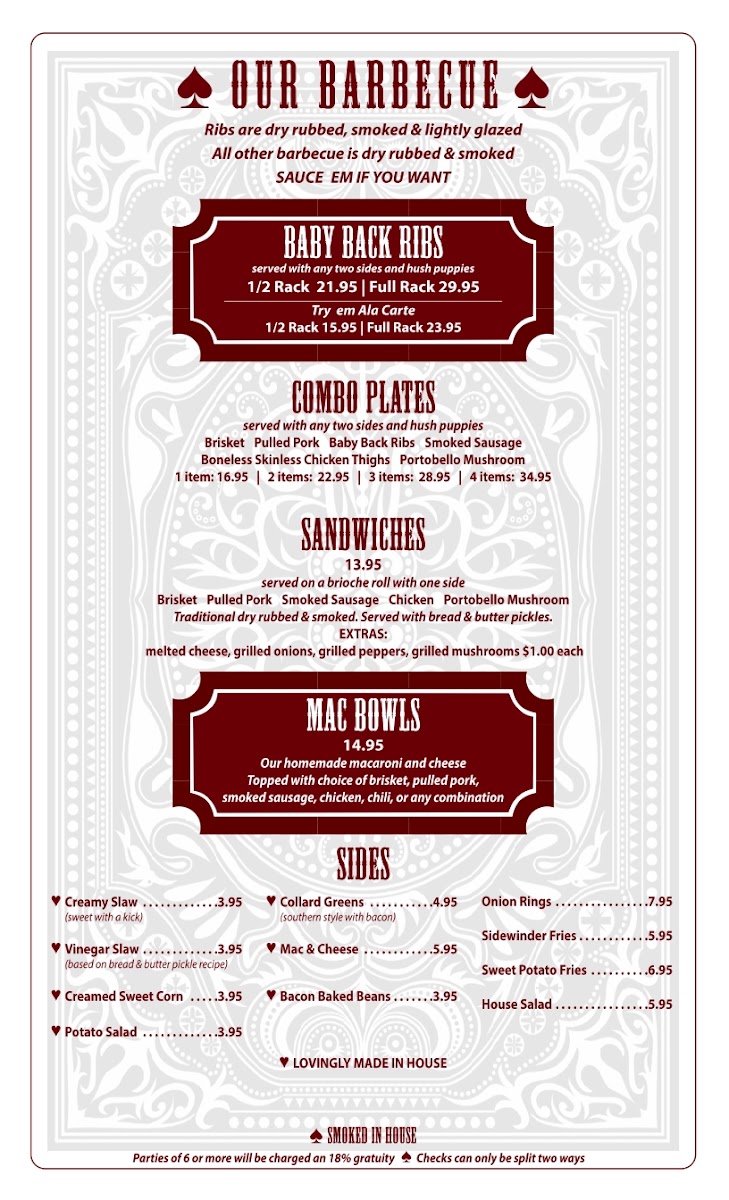 ♠ OUR BARBECUE ♠

Ribs are dry rubbed, smoked & lightly glazed
All other barbecue is dry rubbed & smoked
SAUCE EM IF YOU WANT

BABY BACK RIBS
served with any two sides and hush puppies
1/2 Rack 21.95 | Full Rack 29.95
Try em Ala Carte
1/2 Rack 15.95 | Full Rack 23.95

COMBO PLATES
served with any two sides and hush puppies
Brisket Pulled Pork Baby Back Ribs Smoked Sausage
Boneless Skinless Chicken Thighs Portobello Mushroom
1 item: 16.95 | 2 items: 22.95 | 3 items: 28.95 | 4 items: 34.95

SANDWICHES
13.95
served on a brioche roll with one side
Brisket Pulled Pork Smoked Sausage Chicken Portobello Mushroom
Traditional dry rubbed & smoked. Served with bread & butter pickles.
EXTRAS:
melted cheese, grilled onions, grilled peppers, grilled mushrooms $1.00 each

MAC BOWLS
14.95
Our homemade macaroni and cheese
Topped with choice of brisket, pulled pork,
smoked sausage, chicken, chili, or any combination

SIDES

♥ Creamy Slaw 3.95
(sweet with a kick)

♥ Vinegar Slaw 3.95
(based on bread & butter pickle recipe)

♥ Creamed Sweet Corn 3.95

♥ Potato Salad 3.95

♥ Collard Greens 4.95
(southern style with bacon)

♥ Mac & Cheese 5.95

♥ Bacon Baked Beans 3.95

Onion Rings 7.95

Sidewinder Fries 5.95

Sweet Potato Fries 6.95

House Salad 5.95

♥ LOVINGLY MADE IN HOUSE

♠ SMOKED IN HOUSE
Parties of 6 or more will be charged an 18% gratuity ♠ Checks can only be split two ways